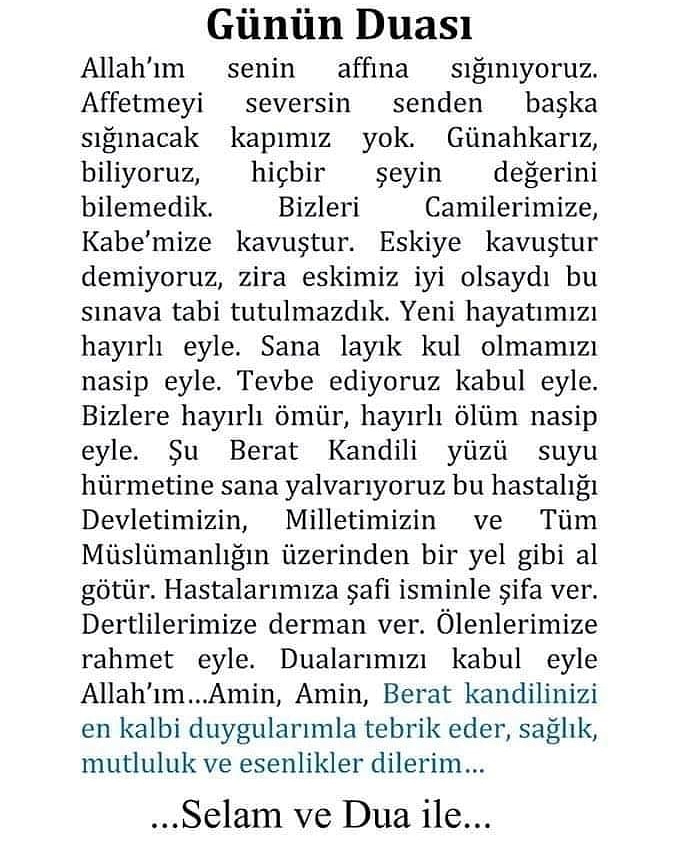 Günün Duası

Allah'ım senin affına sığınıyoruz. Affetmeyi seversin senden başka sığınacak kapımız yok. Günahkarız, biliyoruz, hiçbir şeyin değerini bilemedik. Bizleri Camilerimize, Kabe'mize kavuştur. Eskiye kavuştur demiyoruz, zira eskimiz iyi olsaydı bu sınava tabi tutulmazdık. Yeni hayatımızı hayırlı eyle. Sana layık kul olmamızı nasip eyle. Tevbe ediyoruz kabul eyle. Bizlere hayırlı ömür, hayırlı ölüm nasip eyle. Şu Berat Kandili yüzü suyu hürmetine sana yalvarıyoruz bu hastalığı Devletimizin, Milletimizin ve Tüm Müslümanlığın üzerinden bir yel gibi al götür. Hastalarımıza şafi isminle şifa ver. Dertlilerimize derman ver. Ölenlerimize rahmet eyle. Dualarımızı kabul eyle Allah'ım...Amin, Amin, Berat kandilinizi en kalbi duygularımla tebrik eder, sağlık, mutluluk ve esenlikler dilerim...

...Selam ve Dua ile...